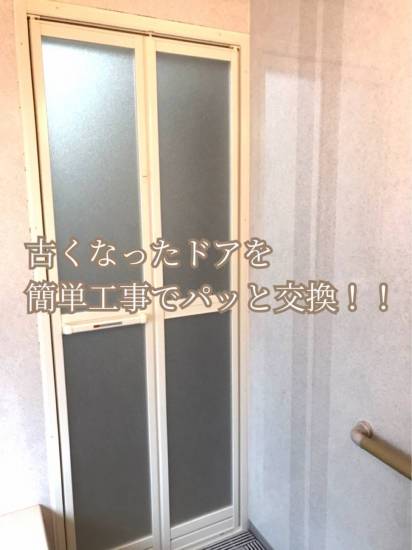 古くなったドアを
簡単工事でパッと交換！！